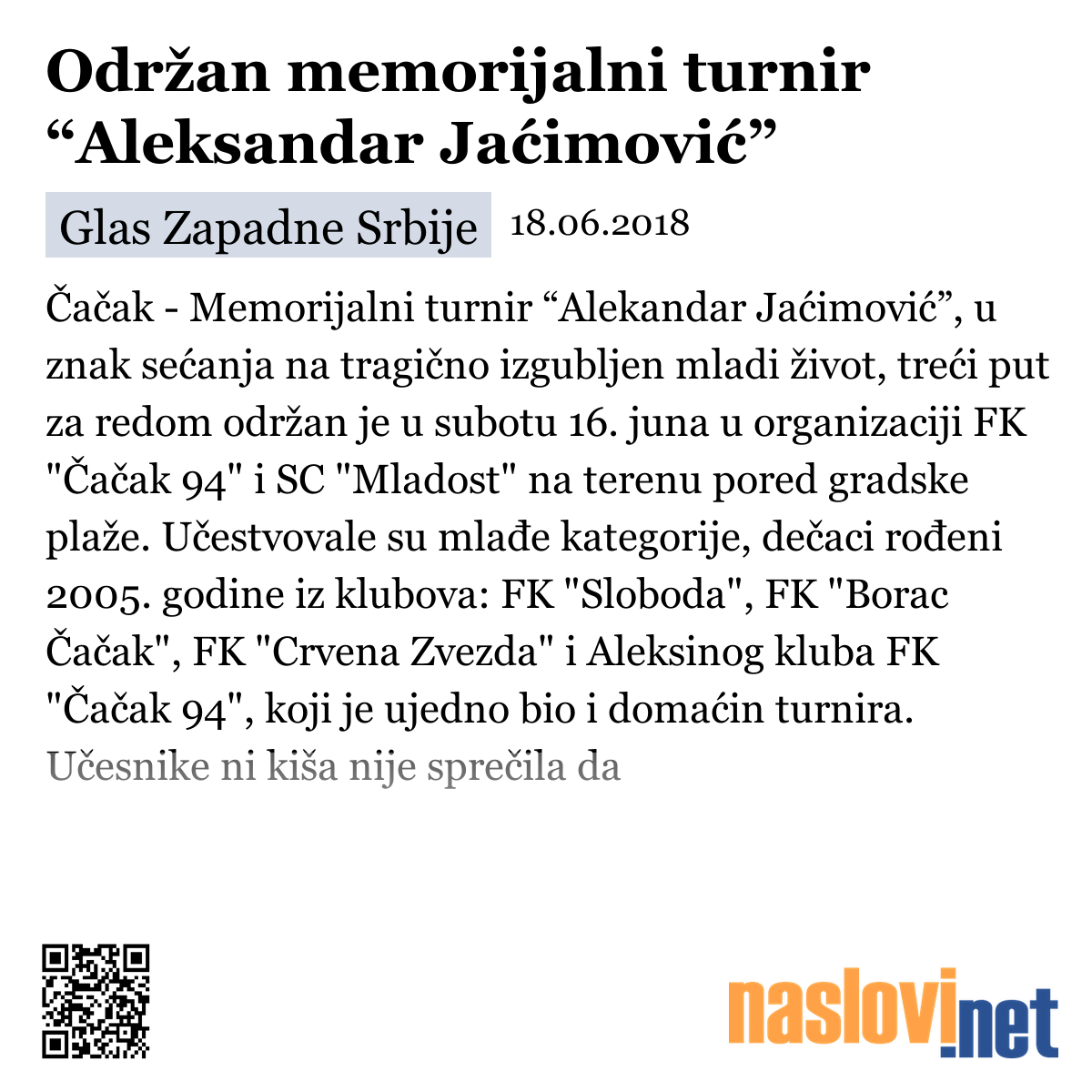 Održan memorijalni turnir “Aleksandar Jaćimović”

Glas Zapadne Srbije 18.06.2018

Čačak - Memorijalni turnir “Alekandar Jaćimović”, u znak sećanja na tragično izgubljen mladi život, treći put za redom održan je u subotu 16. juna u organizaciji FK "Čačak 94" i SC "Mladost" na terenu pored gradske plaže. Učestvovale su mlađe kategorije, dečaci rođeni 2005. godine iz klubova: FK "Sloboda", FK "Borac Čačak", FK "Crvena Zvezda" i Aleksinog kluba FK "Čačak 94", koji je ujedno bio i domaćin turnira. Učesnike ni kiša nije sprečila da

naslovi.net